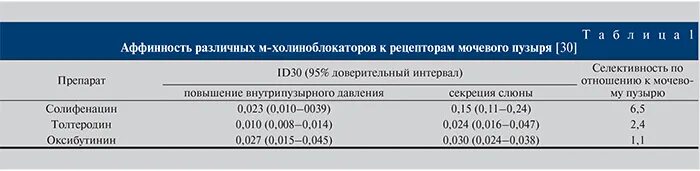 Таблица 1
Аффинность различных м-холиноблокаторов к рецепторам мочевого пузыря [30]

| Препарат | ID30 (95% доверительный интервал) повышение внутрипузырного давления | ID30 (95% доверительный интервал) секреция слюны | Селективность по отношению к мочевому пузырю |
|---|---|---|---|
| Солифенацин | 0,023 (0,010–0039) | 0,15 (0,11–0,24) | 6,5 |
| Толтеродин | 0,010 (0,008–0,014) | 0,024 (0,016–0,047) | 2,4 |
| Оксибутинин | 0,027 (0,015–0,045) | 0,030 (0,024–0,038) | 1,1 |